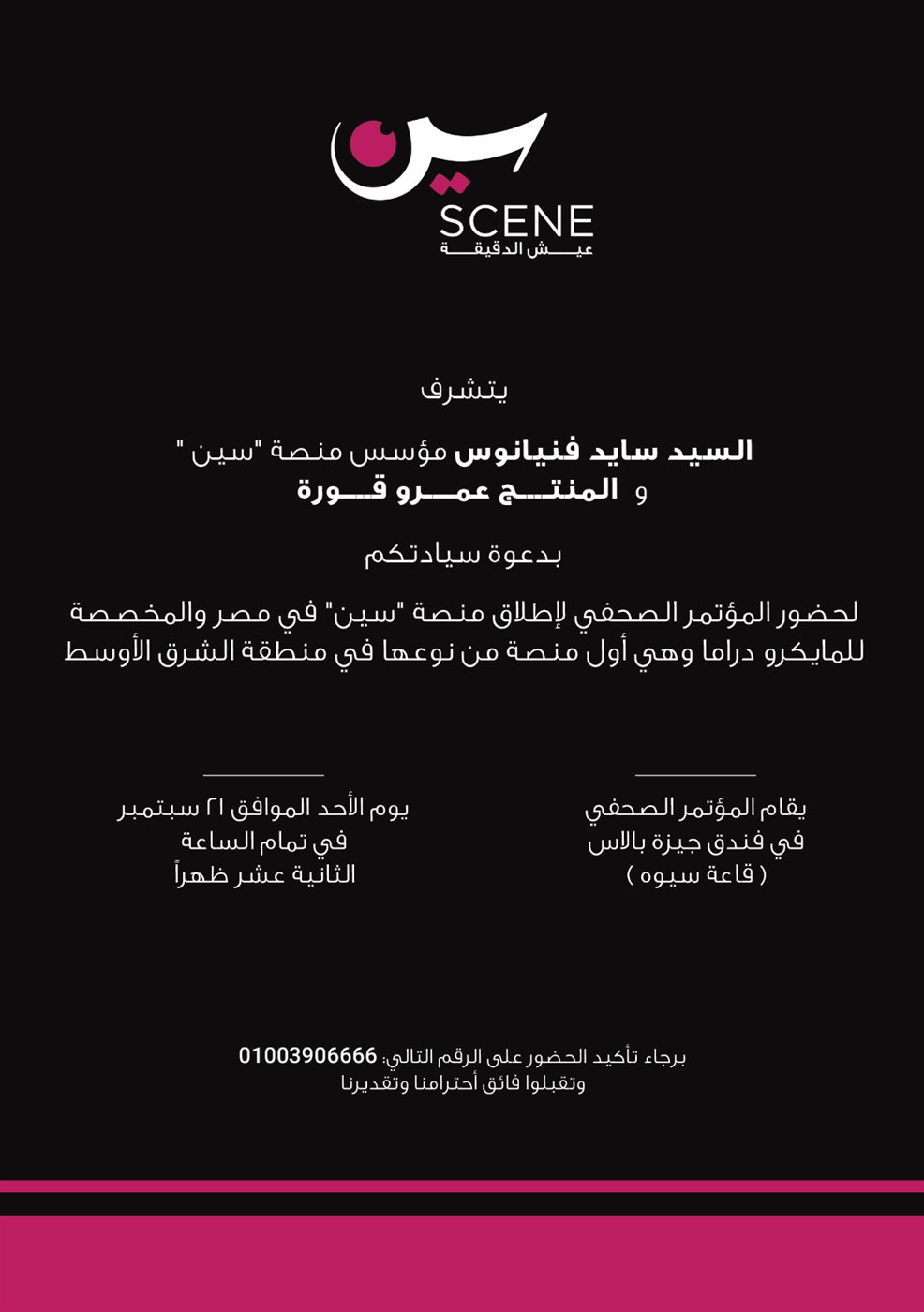 سين
SCENE
عيش الدقيقة

يتشرف

السيد سايد فنيانوس مؤسس منصة "سين "
و المنتج عمرو قورة

بدعوة سيادتكم

لحضور المؤتمر الصحفي لإطلاق منصة "سين" في مصر والمخصصة للمايكرو دراما وهي أول منصة من نوعها في منطقة الشرق الأوسط

يقام المؤتمر الصحفي
في فندق جيزة بالاس
( قاعة سيوه )

يوم الأحد الموافق ٢١ سبتمبر
في تمام الساعة
الثانية عشر ظهراً

برجاء تأكيد الحضور على الرقم التالي: 01003906666
وتقبلوا فائق أحترامنا وتقديرنا